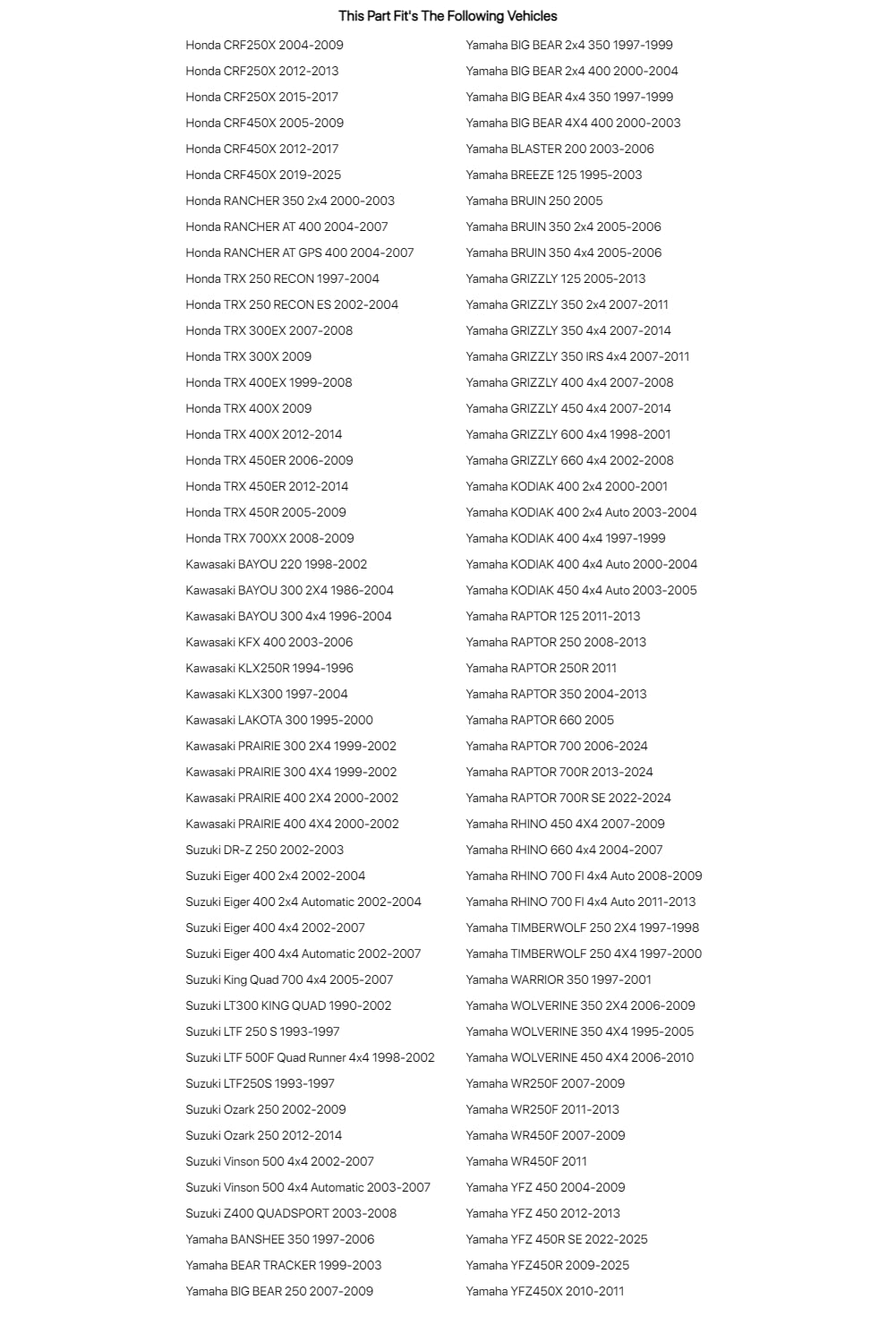 This Part Fit's The Following Vehicles

Honda CRF250X 2004-2009
Honda CRF250X 2012-2013
Honda CRF250X 2015-2017
Honda CRF450X 2005-2009
Honda CRF450X 2012-2017
Honda CRF450X 2019-2025
Honda RANCHER 350 2x4 2000-2003
Honda RANCHER AT 400 2004-2007
Honda RANCHER AT GPS 400 2004-2007
Honda TRX 250 RECON 1997-2004
Honda TRX 250 RECON ES 2002-2004
Honda TRX 300EX 2007-2008
Honda TRX 300X 2009
Honda TRX 400EX 1999-2008
Honda TRX 400X 2009
Honda TRX 400X 2012-2014
Honda TRX 450ER 2006-2009
Honda TRX 450ER 2012-2014
Honda TRX 450R 2005-2009
Honda TRX 700XX 2008-2009
Kawasaki BAYOU 220 1998-2002
Kawasaki BAYOU 300 2X4 1986-2004
Kawasaki BAYOU 300 4x4 1996-2004
Kawasaki KFX 400 2003-2006
Kawasaki KLX250R 1994-1996
Kawasaki KLX300 1997-2004
Kawasaki LAKOTA 300 1995-2000
Kawasaki PRAIRIE 300 2X4 1999-2002
Kawasaki PRAIRIE 300 4X4 1999-2002
Kawasaki PRAIRIE 400 2X4 2000-2002
Kawasaki PRAIRIE 400 4X4 2000-2002
Suzuki DR-Z 250 2002-2003
Suzuki Eiger 400 2x4 2002-2004
Suzuki Eiger 400 2x4 Automatic 2002-2004
Suzuki Eiger 400 4x4 2002-2007
Suzuki Eiger 400 4x4 Automatic 2002-2007
Suzuki King Quad 700 4x4 2005-2007
Suzuki LT300 KING QUAD 1990-2002
Suzuki LTF 250 S 1993-1997
Suzuki LTF 500F Quad Runner 4x4 1998-2002
Suzuki LTF250S 1993-1997
Suzuki Ozark 250 2002-2009
Suzuki Ozark 250 2012-2014
Suzuki Vinson 500 4x4 2002-2007
Suzuki Vinson 500 4x4 Automatic 2003-2007
Suzuki Z400 QUADSPORT 2003-2008
Yamaha BANSHEE 350 1997-2006
Yamaha BEAR TRACKER 1999-2003
Yamaha BIG BEAR 250 2007-2009

Yamaha BIG BEAR 2x4 350 1997-1999
Yamaha BIG BEAR 2x4 400 2000-2004
Yamaha BIG BEAR 4x4 350 1997-1999
Yamaha BIG BEAR 4X4 400 2000-2003
Yamaha BLASTER 200 2003-2006
Yamaha BREEZE 125 1995-2003
Yamaha BRUIN 250 2005
Yamaha BRUIN 350 2x4 2005-2006
Yamaha BRUIN 350 4x4 2005-2006
Yamaha GRIZZLY 125 2005-2013
Yamaha GRIZZLY 350 2x4 2007-2011
Yamaha GRIZZLY 350 4x4 2007-2014
Yamaha GRIZZLY 350 IRS 4x4 2007-2011
Yamaha GRIZZLY 400 4x4 2007-2008
Yamaha GRIZZLY 450 4x4 2007-2014
Yamaha GRIZZLY 600 4x4 1998-2001
Yamaha GRIZZLY 660 4x4 2002-2008
Yamaha KODIAK 400 2x4 2000-2001
Yamaha KODIAK 400 2x4 Auto 2003-2004
Yamaha KODIAK 400 4x4 1997-1999
Yamaha KODIAK 400 4x4 Auto 2000-2004
Yamaha KODIAK 450 4x4 Auto 2003-2005
Yamaha RAPTOR 125 2011-2013
Yamaha RAPTOR 250 2008-2013
Yamaha RAPTOR 250R 2011
Yamaha RAPTOR 350 2004-2013
Yamaha RAPTOR 660 2005
Yamaha RAPTOR 700 2006-2024
Yamaha RAPTOR 700R 2013-2024
Yamaha RAPTOR 700R SE 2022-2024
Yamaha RHINO 450 4X4 2007-2009
Yamaha RHINO 660 4x4 2004-2007
Yamaha RHINO 700 FI 4x4 Auto 2008-2009
Yamaha RHINO 700 FI 4x4 Auto 2011-2013
Yamaha TIMBERWOLF 250 2X4 1997-1998
Yamaha TIMBERWOLF 250 4X4 1997-2000
Yamaha WARRIOR 350 1997-2001
Yamaha WOLVERINE 350 2X4 2006-2009
Yamaha WOLVERINE 350 4X4 1995-2005
Yamaha WOLVERINE 450 4X4 2006-2010
Yamaha WR250F 2007-2009
Yamaha WR250F 2011-2013
Yamaha WR450F 2007-2009
Yamaha WR450F 2011
Yamaha YFZ 450 2004-2009
Yamaha YFZ 450 2012-2013
Yamaha YFZ 450R SE 2022-2025
Yamaha YFZ450R 2009-2025
Yamaha YFZ450X 2010-2011